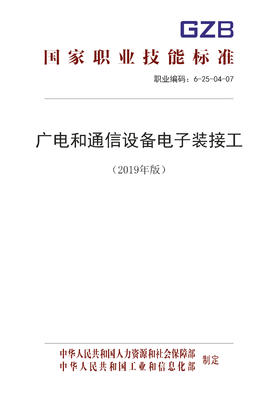 GZB

国家职业技能标准

职业编码：6-25-04-07

广电和通信设备电子装接工

（2019年版）

中华人民共和国人力资源和社会保障部
中华人民共和国工业和信息化部
制定